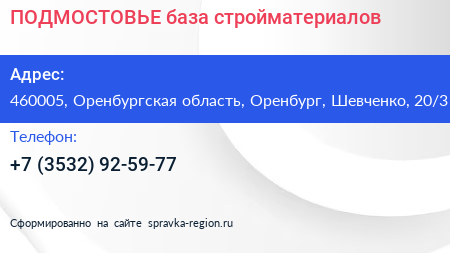 ПОДМОСТОВЬЕ база стройматериалов

Адрес:
460005, Оренбургская область, Оренбург, Шевченко, 20/3

Телефон:
+7 (3532) 92-59-77

Сформированно на сайте spravka-region.ru